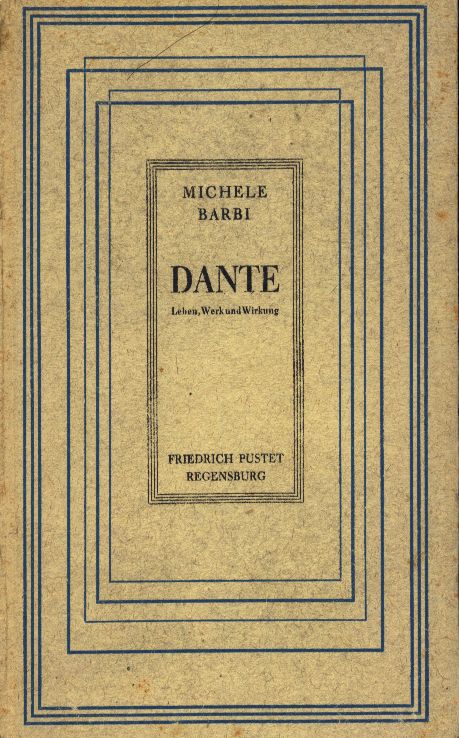 MICHELE
BARBI

DANTE

Leben, Werk und Wirkung

FRIEDRICH PUSTET
REGENSBURG